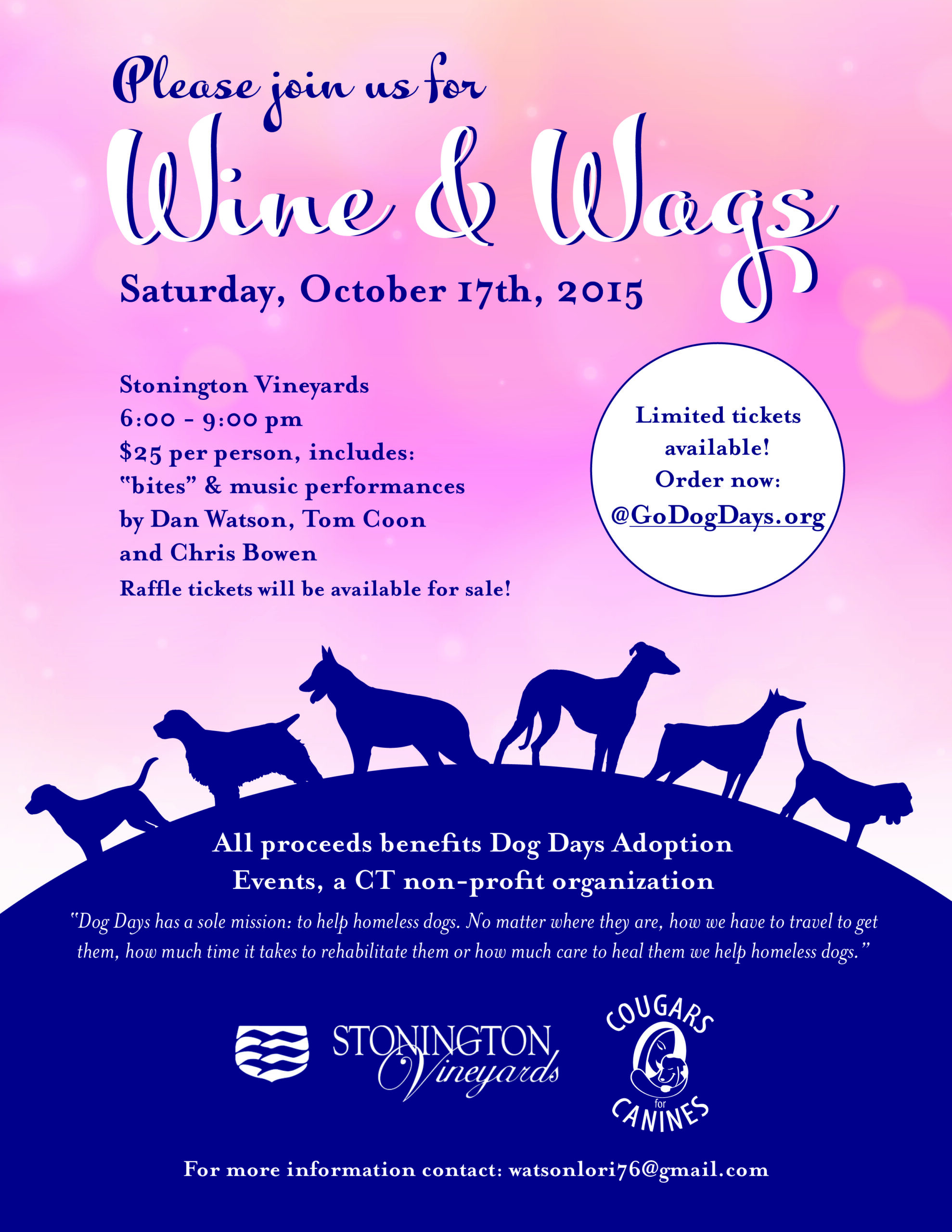 Please join us for

Wine & Wags

Saturday, October 17th, 2015

Stonington Vineyards
6:00 - 9:00 pm
$25 per person, includes:
"bites" & music performances by Dan Watson, Tom Coon and Chris Bowen
Raffle tickets will be available for sale!

Limited tickets available!
Order now:
@GoDogDays.org

All proceeds benefits Dog Days Adoption Events, a CT non-profit organization

"Dog Days has a sole mission: to help homeless dogs. No matter where they are, how we have to travel to get them, how much time it takes to rehabilitate them or how much care to heal them we help homeless dogs."

STONINGTON Vineyards

COUGARS for CANINES

For more information contact: watsonlori76@gmail.com